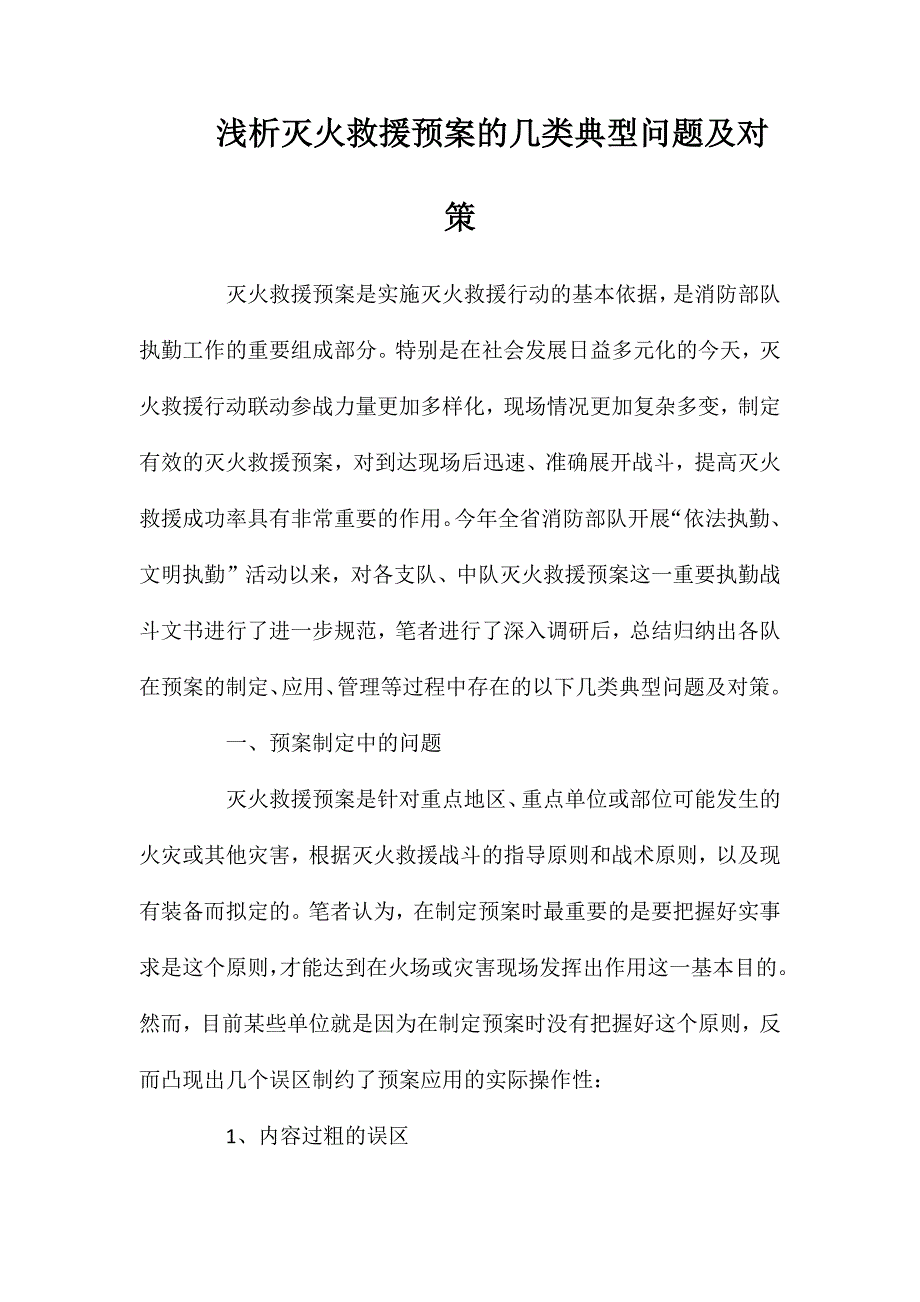 浅析灭火救援预案的几类典型问题及对策

灭火救援预案是实施灭火救援行动的基本依据，是消防部队执勤工作的重要组成部分。特别是在社会发展日益多元化的今天，灭火救援行动联动参战力量更加多样化，现场情况更加复杂多变，制定有效的灭火救援预案，对到达现场后迅速、准确展开战斗，提高灭火救援成功率具有非常重要的作用。今年全省消防部队开展“依法执勤、文明执勤”活动以来，对各支队、中队灭火救援预案这一重要执勤战斗文书进行了进一步规范，笔者进行了深入调研后，总结归纳出各队在预案的制定、应用、管理等过程中存在的以下几类典型问题及对策。

一、预案制定中的问题

灭火救援预案是针对重点地区、重点单位或部位可能发生的火灾或其他灾害，根据灭火救援战斗的指导原则和战术原则，以及现有装备而拟定的。笔者认为，在制定预案时最重要的是要把握好实事求是这个原则，才能达到在火场或灾害现场发挥出作用这一基本目的。然而，目前某些单位就是因为在制定预案时没有把握好这个原则，反而凸现出几个误区制约了预案应用的实际操作性：

1、内容过粗的误区